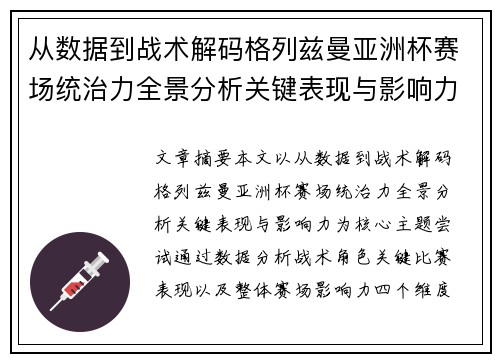 从数据到战术解码格列兹曼亚洲杯赛场统治力全景分析关键表现与影响力

文章摘要本文以从数据到战术解码格列兹曼亚洲杯赛场统治力全景分析关键表现与影响力为核心主题尝试通过数据分析战术角色关键比赛表现以及整体赛场影响力四个维度